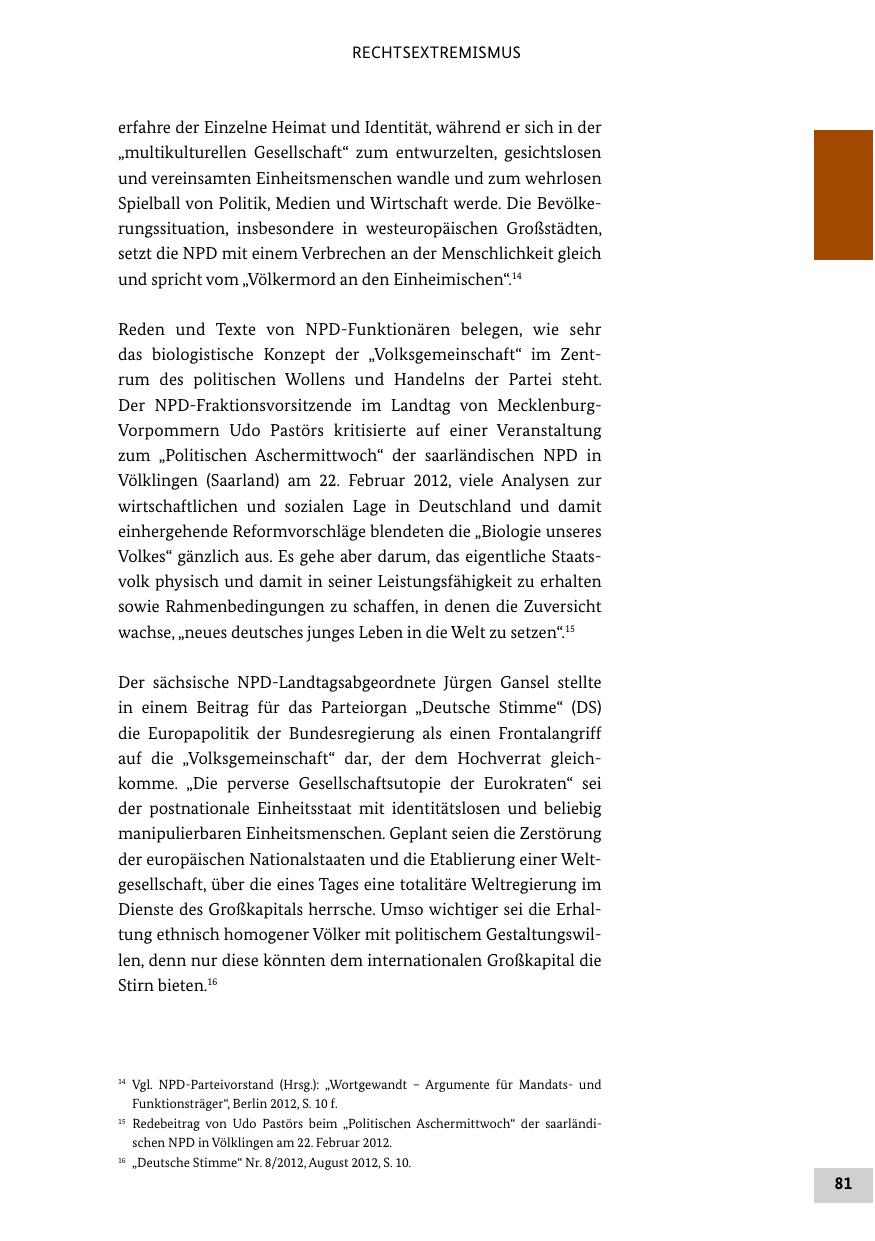 RECHTSEXTREMISMUS

erfahre der Einzelne Heimat und Identität, während er sich in der „multikulturellen Gesellschaft“ zum entwurzelten, gesichtslosen und vereinsamten Einheitsmenschen wandle und zum wehrlosen Spielball von Politik, Medien und Wirtschaft werde. Die Bevölkerungssituation, insbesondere in westeuropäischen Großstädten, setzt die NPD mit einem Verbrechen an der Menschlichkeit gleich und spricht vom „Völkermord an den Einheimischen“.$^{14}$

Reden und Texte von NPD-Funktionären belegen, wie sehr das biologistische Konzept der „Volksgemeinschaft“ im Zentrum des politischen Wollens und Handelns der Partei steht. Der NPD-Fraktionsvorsitzende im Landtag von Mecklenburg-Vorpommern Udo Pastörs kritisierte auf einer Veranstaltung zum „Politischen Aschermittwoch“ der saarländischen NPD in Völklingen (Saarland) am 22. Februar 2012, viele Analysen zur wirtschaftlichen und sozialen Lage in Deutschland und damit einhergehende Reformvorschläge blendeten die „Biologie unseres Volkes“ gänzlich aus. Es gehe aber darum, das eigentliche Staatsvolk physisch und damit in seiner Leistungsfähigkeit zu erhalten sowie Rahmenbedingungen zu schaffen, in denen die Zuversicht wachse, „neues deutsches junges Leben in die Welt zu setzen“.$^{15}$

Der sächsische NPD-Landtagsabgeordnete Jürgen Gansel stellte in einem Beitrag für das Parteiorgan „Deutsche Stimme“ (DS) die Europapolitik der Bundesregierung als einen Frontalangriff auf die „Volksgemeinschaft“ dar, der dem Hochverrat gleichkomme. „Die perverse Gesellschaftsutopie der Eurokraten“ sei der postnationale Einheitsstaat mit identitätslosen und beliebig manipulierbaren Einheitsmenschen. Geplant seien die Zerstörung der europäischen Nationalstaaten und die Etablierung einer Weltgesellschaft, über die eines Tages eine totalitäre Weltregierung im Dienste des Großkapitals herrsche. Umso wichtiger sei die Erhaltung ethnisch homogener Völker mit politischem Gestaltungswillen, denn nur diese könnten dem internationalen Großkapital die Stirn bieten.$^{16}$

$^{14}$ Vgl. NPD-Parteivorstand (Hrsg.): „Wortgewandt – Argumente für Mandats- und Funktionsträger“, Berlin 2012, S. 10 f.
$^{15}$ Redebeitrag von Udo Pastörs beim „Politischen Aschermittwoch“ der saarländischen NPD in Völklingen am 22. Februar 2012.
$^{16}$ „Deutsche Stimme“ Nr. 8/2012, August 2012, S. 10.

81